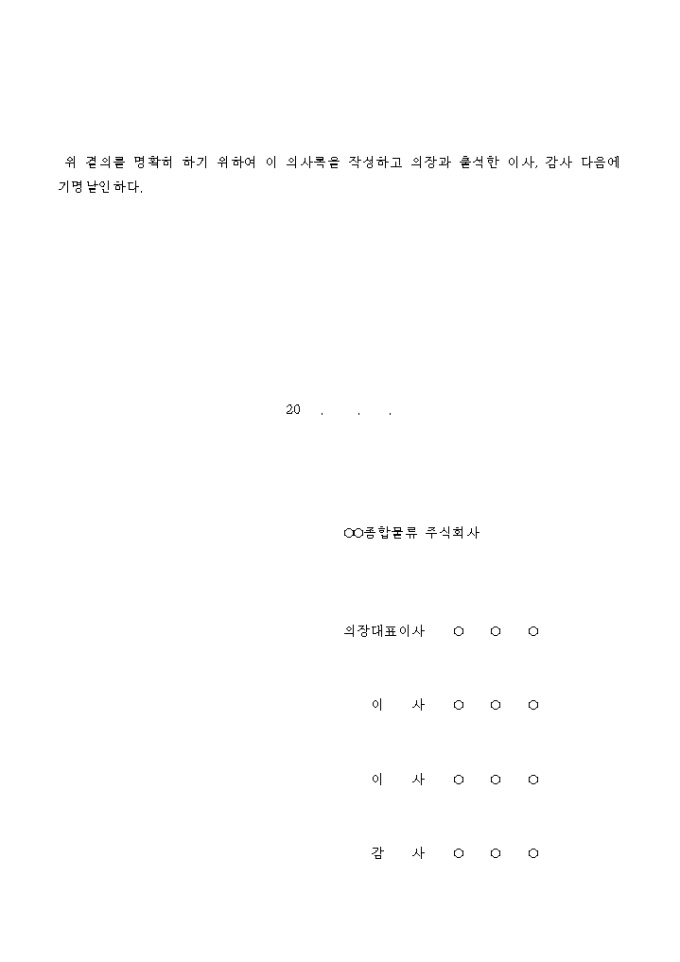 위 결의를 명확히 하기 위하여 이 의사록을 작성하고 의장과 출석한 이사, 감사 다음에 기명날인하다.

20 . . .

○○종합물류 주식회사

의장대표이사 ○ ○ ○

이 사 ○ ○ ○

이 사 ○ ○ ○

감 사 ○ ○ ○